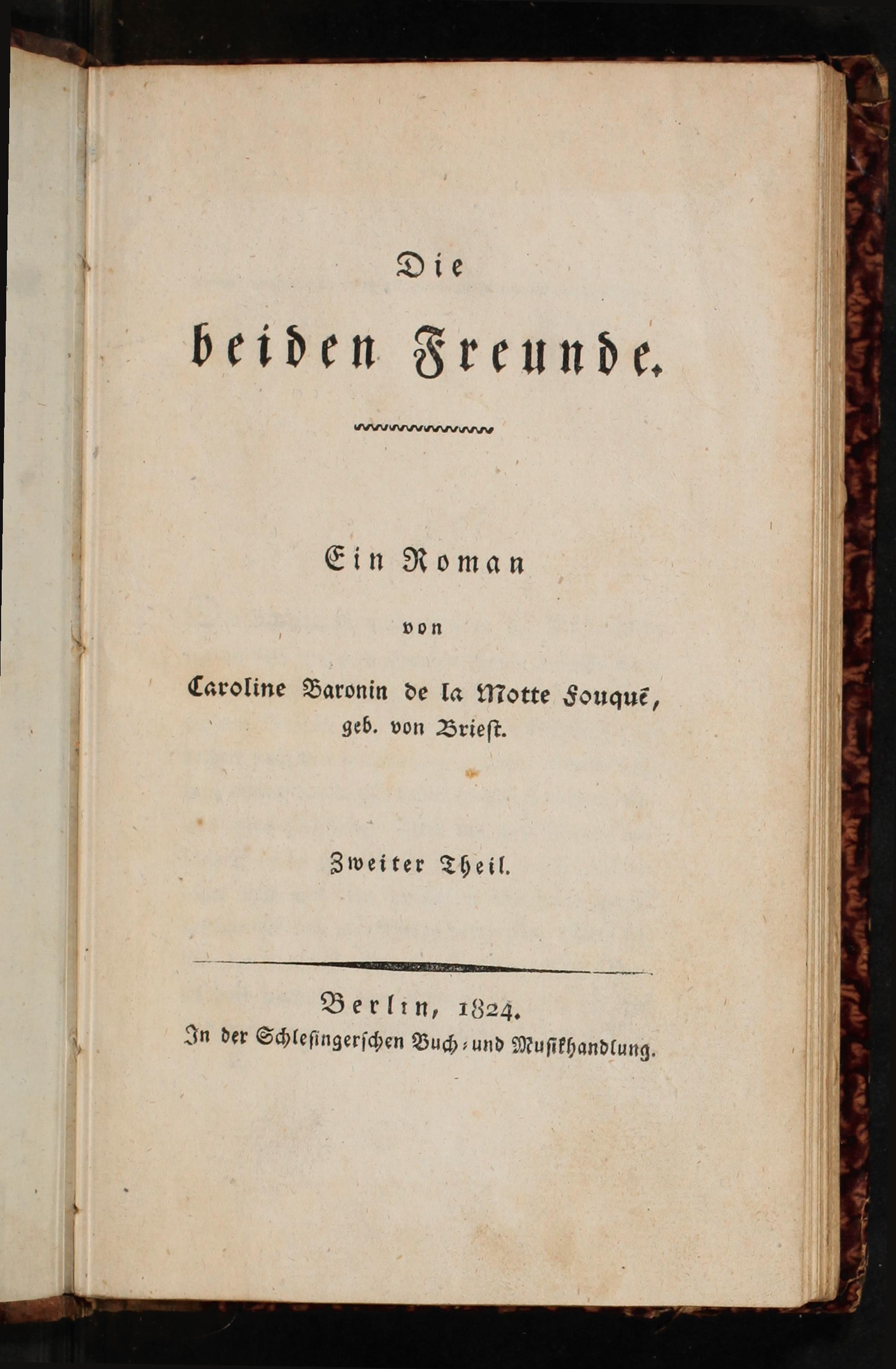 Die

beiden Freunde.

Ein Roman

von

Caroline Baronin de la Motte Fouqué, geb. von Briest.

Zweiter Theil.

Berlin, 1824.

In der Schlesingerschen Buch- und Musikhandlung.